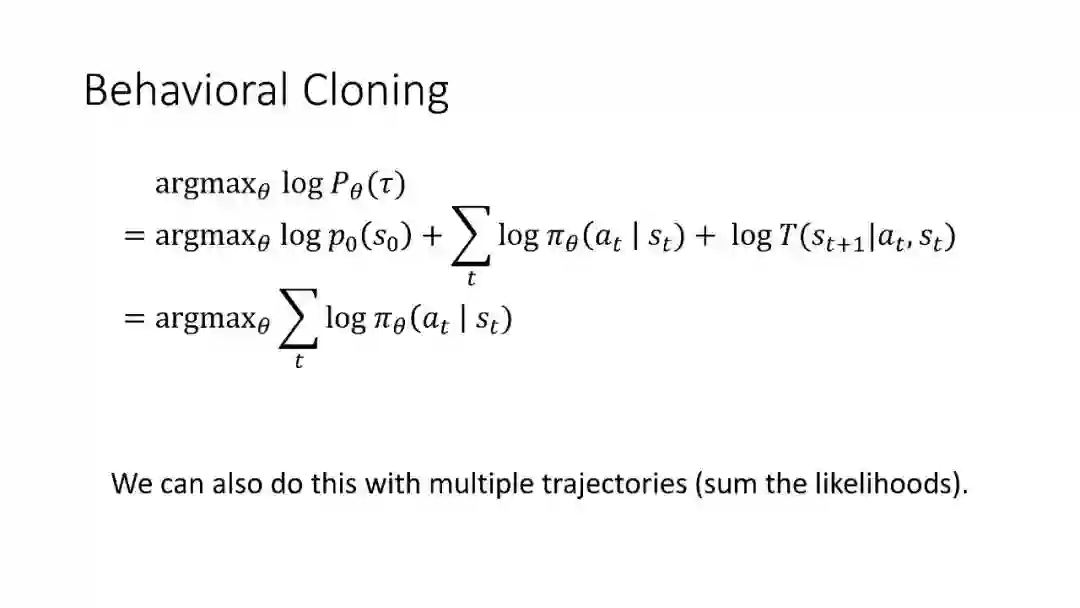 Behavioral Cloning

$\text{argmax}_\theta \log P_\theta(\tau)$

$= \text{argmax}_\theta \log p_0(s_0) + \sum_t \log \pi_\theta(a_t \mid s_t) + \log T(s_{t+1}|a_t, s_t)$

$= \text{argmax}_\theta \sum_t \log \pi_\theta(a_t \mid s_t)$

We can also do this with multiple trajectories (sum the likelihoods).